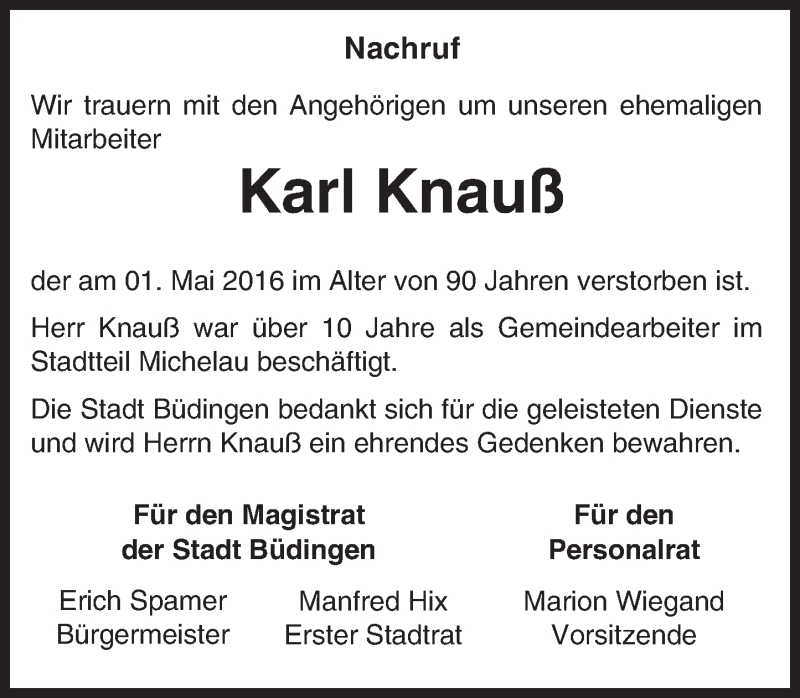 Nachruf

Wir trauern mit den Angehörigen um unseren ehemaligen Mitarbeiter

Karl Knauß

der am 01. Mai 2016 im Alter von 90 Jahren verstorben ist.

Herr Knauß war über 10 Jahre als Gemeindearbeiter im Stadtteil Michelau beschäftigt.

Die Stadt Büdingen bedankt sich für die geleisteten Dienste und wird Herrn Knauß ein ehrendes Gedenken bewahren.

Für den Magistrat der Stadt Büdingen

Erich Spamer
Bürgermeister

Manfred Hix
Erster Stadtrat

Für den Personalrat

Marion Wiegand
Vorsitzende